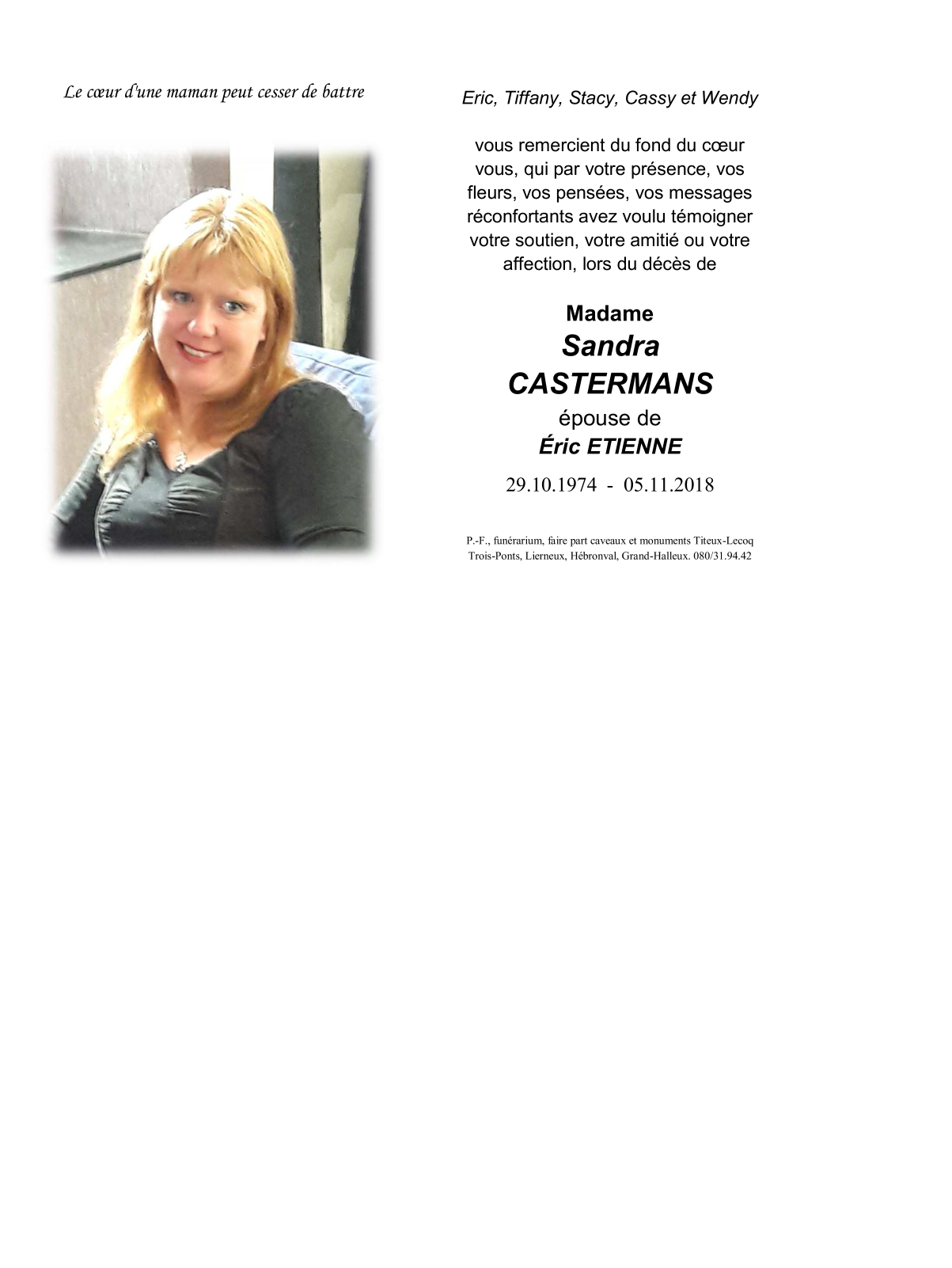 Le cœur d'une maman peut cesser de battre

Eric, Tiffany, Stacy, Cassy et Wendy

vous remercient du fond du cœur vous, qui par votre présence, vos fleurs, vos pensées, vos messages réconfortants avez voulu témoigner votre soutien, votre amitié ou votre affection, lors du décès de

Madame
Sandra
CASTERMANS
épouse de
Éric ETIENNE

29.10.1974 - 05.11.2018

P.-F., funérarium, faire part caveaux et monuments Titeux-Lecoq
Trois-Ponts, Lierneux, Hébronval, Grand-Halleux. 080/31.94.42